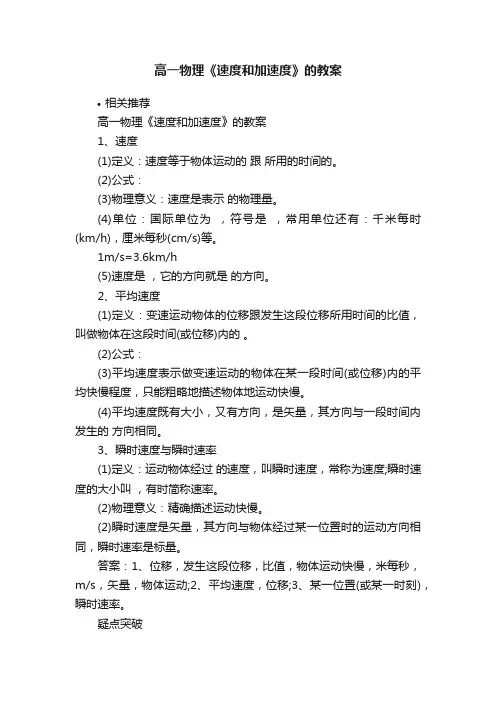 高一物理《速度和加速度》的教案

• 相关推荐

高一物理《速度和加速度》的教案

1、速度

(1)定义：速度等于物体运动的 跟 所用的时间的。

(2)公式：

(3)物理意义：速度是表示 的物理量。

(4)单位：国际单位为 ，符号是 ，常用单位还有：千米每时(km/h)，厘米每秒(cm/s)等。

1m/s=3.6km/h

(5)速度是 ，它的方向就是 的方向。

2、平均速度

(1)定义：变速运动物体的位移跟发生这段位移所用时间的比值，叫做物体在这段时间(或位移)内的 。

(2)公式：

(3)平均速度表示做变速运动的物体在某一段时间(或位移)内的平均快慢程度，只能粗略地描述物体地运动快慢。

(4)平均速度既有大小，又有方向，是矢量，其方向与一段时间内发生的 方向相同。

3、瞬时速度与瞬时速率

(1)定义：运动物体经过 的速度，叫瞬时速度，常称为速度;瞬时速度的大小叫 ，有时简称速率。

(2)物理意义：精确描述运动快慢。

(2)瞬时速度是矢量，其方向与物体经过某一位置时的运动方向相同，瞬时速率是标量。

答案：1、位移，发生这段位移，比值，物体运动快慢，米每秒，m/s，矢量，物体运动;2、平均速度，位移;3、某一位置(或某一时刻)，瞬时速率。

疑点突破